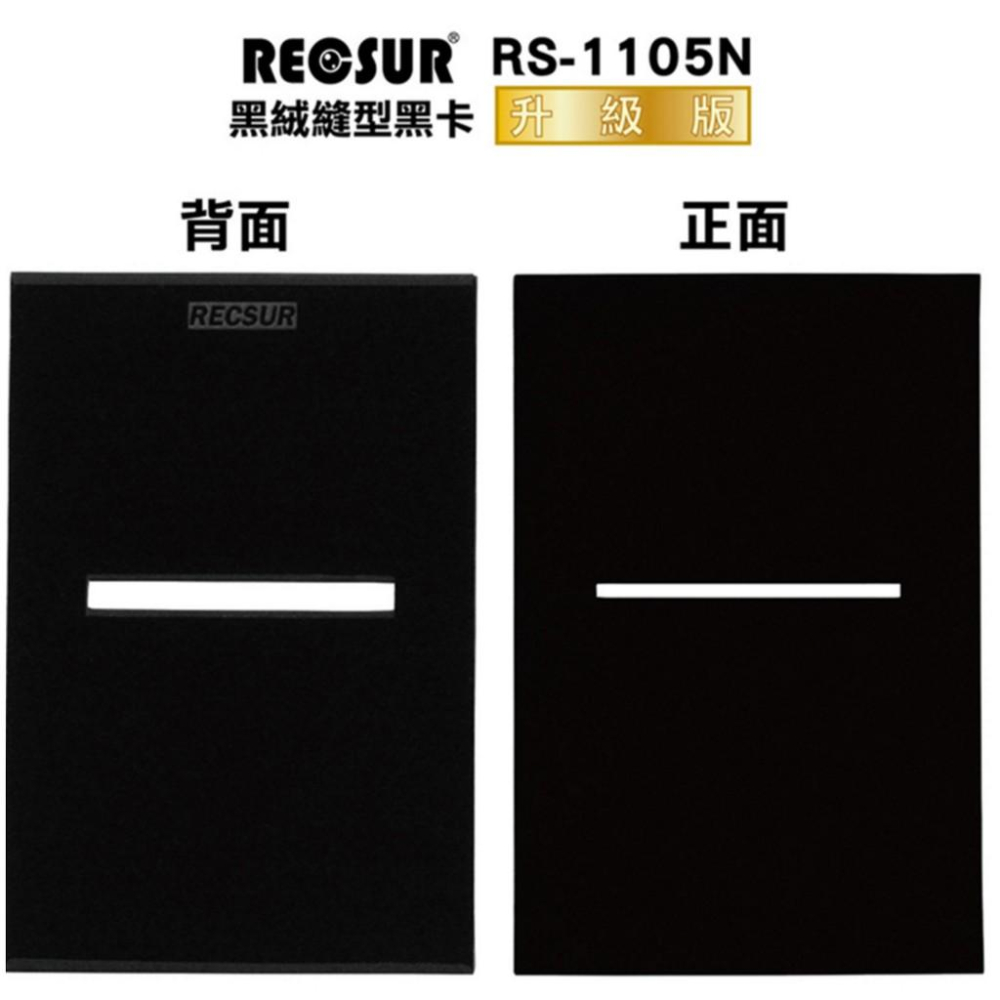 RECSUR® RS-1105N
黑絨縫型黑卡 升級版

背面

RECSUR

正面